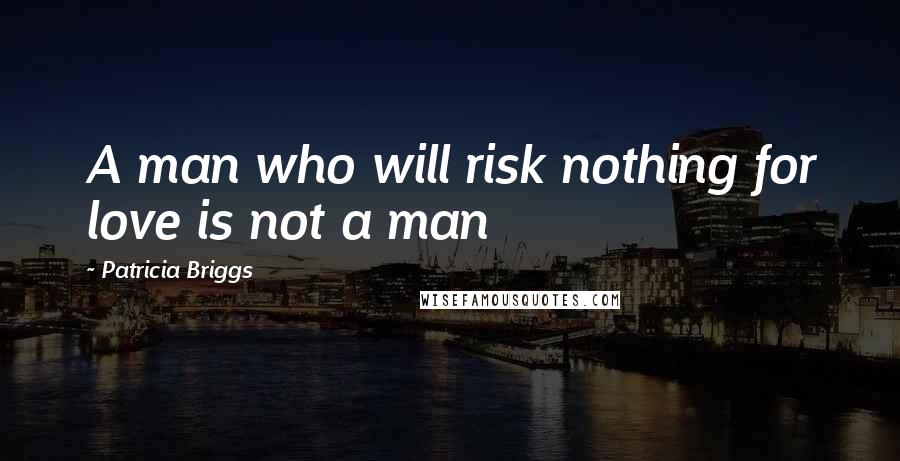 A man who will risk nothing for love is not a man

- Patricia Briggs

WISEFAMOUSQUOTES.COM